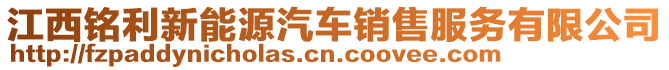 江西铭利新能源汽车销售服务有限公司
http://fzpaddynicholas.cn.coovee.com